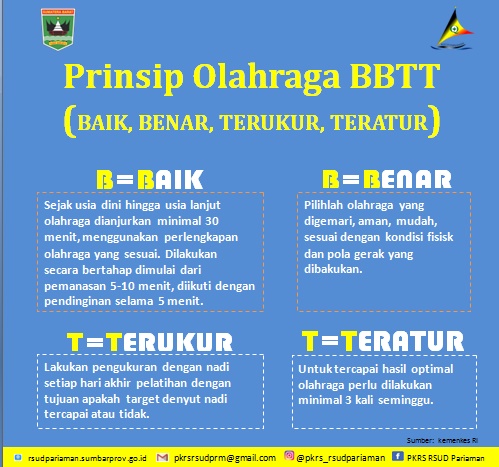 SUMATERA BARAT

Prinsip Olahraga BBTT

(BAIK, BENAR, TERUKUR, TERATUR)

B=BAIK

Sejak usia dini hingga usia lanjut olahraga dianjurkan minimal 30 menit, menggunakan perlengkapan olahraga yang sesuai. Dilakukan secara bertahap dimulai dari pemanasan 5-10 menit, diikuti dengan pendinginan selama 5 menit.

B=BENAR

Pilihlah olahraga yang digemari, aman, mudah, sesuai dengan kondisi fisisk dan pola gerak yang dibakukan.

T=TERUKUR

Lakukan pengukuran dengan nadi setiap hari akhir pelatihan dengan tujuan apakah target denyut nadi tercapai atau tidak.

T=TERATUR

Untuk tercapai hasil optimal olahraga perlu dilakukan minimal 3 kali seminggu.

Sumber: kemenkes RI

rsudpariaman.sumbarprov.go.id pkrsrsudprm@gmail.com @pkrs_rsudpariaman PKRS RSUD Pariaman